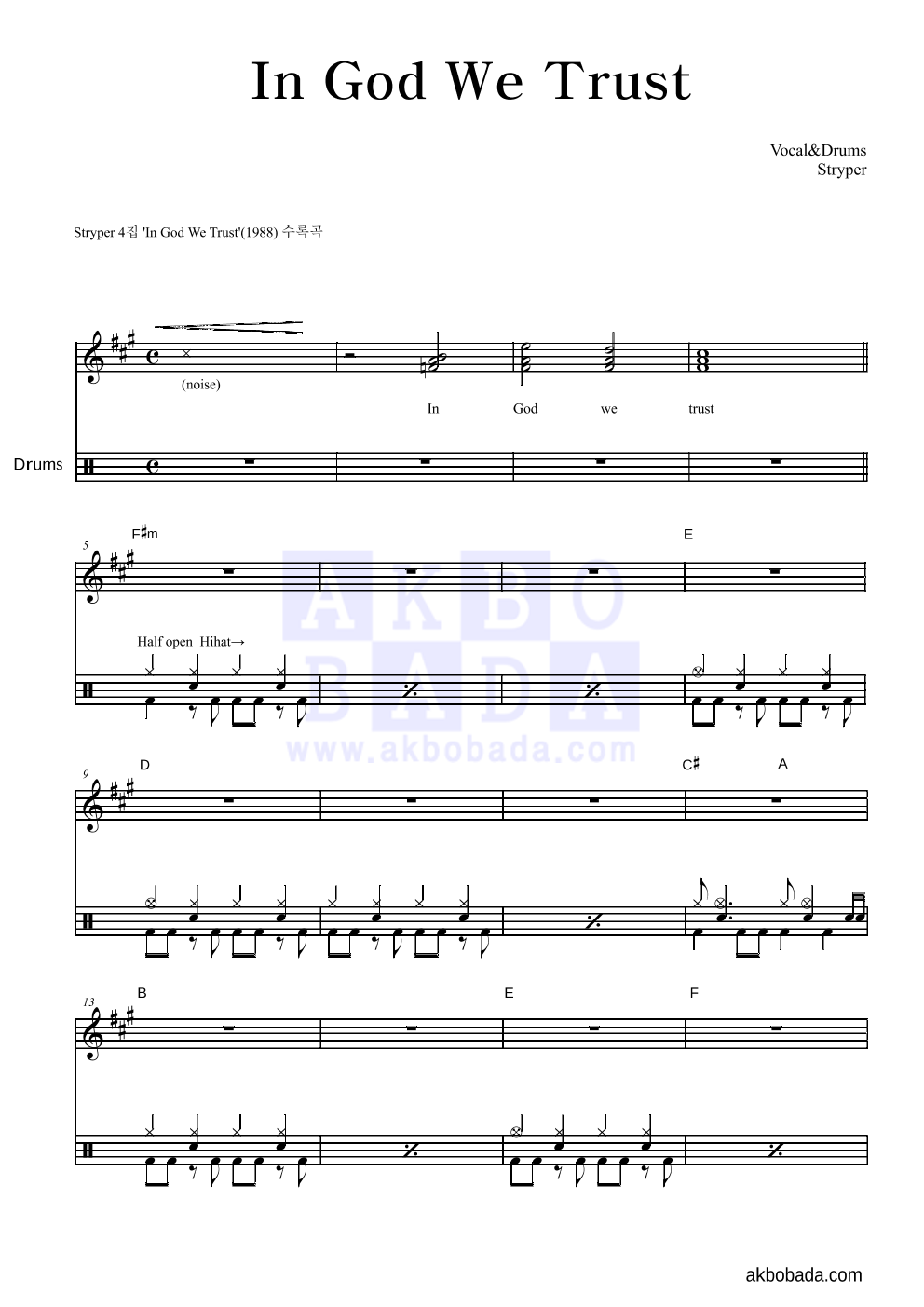 In God We Trust

Vocal&Drums
Stryper

Stryper 4집 'In God We Trust'(1988) 수록곡

(noise)

In God we trust

Drums

5
F♯m
E

Half open Hihat→

AKBO
BADA
www.akbobada.com

9
D
C♯
A

13
B
E
F

akbobada.com